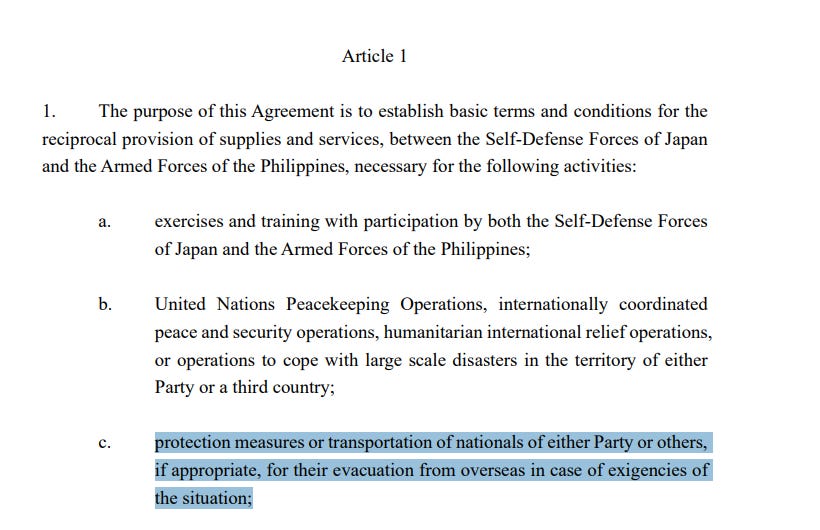 Article 1

1. The purpose of this Agreement is to establish basic terms and conditions for the reciprocal provision of supplies and services, between the Self-Defense Forces of Japan and the Armed Forces of the Philippines, necessary for the following activities:

a. exercises and training with participation by both the Self-Defense Forces of Japan and the Armed Forces of the Philippines;

b. United Nations Peacekeeping Operations, internationally coordinated peace and security operations, humanitarian international relief operations, or operations to cope with large scale disasters in the territory of either Party or a third country;

c. protection measures or transportation of nationals of either Party or others, if appropriate, for their evacuation from overseas in case of exigencies of the situation;